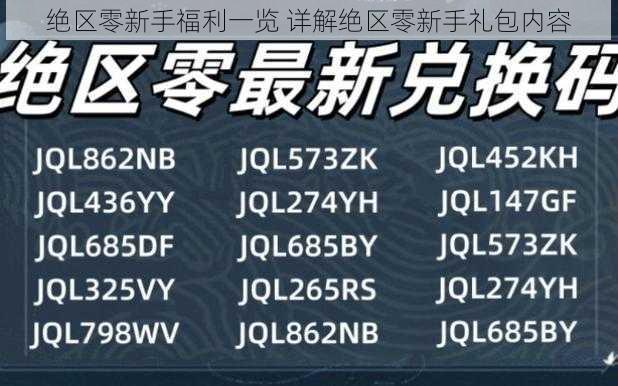 绝区零新手福利一览 详解绝区零新手礼包内容

绝区零最新兑换码

JQL862NB

JQL436YY

JQL685DF

JQL325VY

JQL798WV

JQL573ZK

JQL274YH

JQL685BY

JQL265RS

JQL862NB

JQL452KH

JQL147GF

JQL573ZK

JQL274YH

JQL685BY